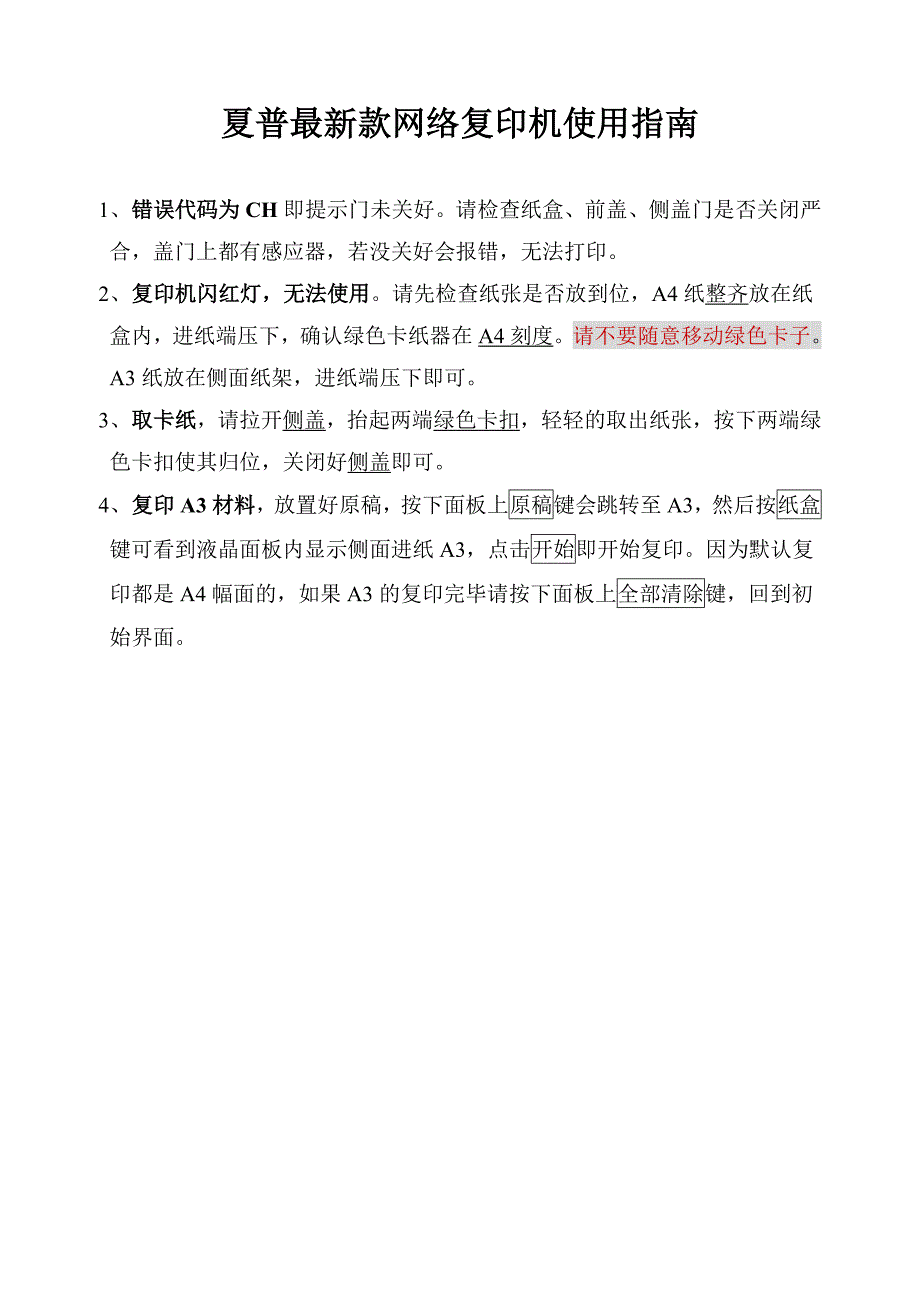 夏普最新款网络复印机使用指南

1、错误代码为 CH 即提示门未关好。请检查纸盒、前盖、侧盖门是否关闭严合，盖门上都有感应器，若没关好会报错，无法打印。

2、复印机闪红灯，无法使用。请先检查纸张是否放到位，A4 纸整齐放在纸盒内，进纸端压下，确认绿色卡纸器在 A4 刻度。请不要随意移动绿色卡子。A3 纸放在侧面纸架，进纸端压下即可。

3、取卡纸，请拉开侧盖，抬起两端绿色卡扣，轻轻的取出纸张，按下两端绿色卡扣使其归位，关闭好侧盖即可。

4、复印 A3 材料，放置好原稿，按下面板上原稿键会跳转至 A3，然后按纸盒键可看到液晶面板内显示侧面进纸 A3，点击开始即开始复印。因为默认复印都是 A4 幅面的，如果 A3 的复印完毕请按下面板上全部清除键，回到初始界面。